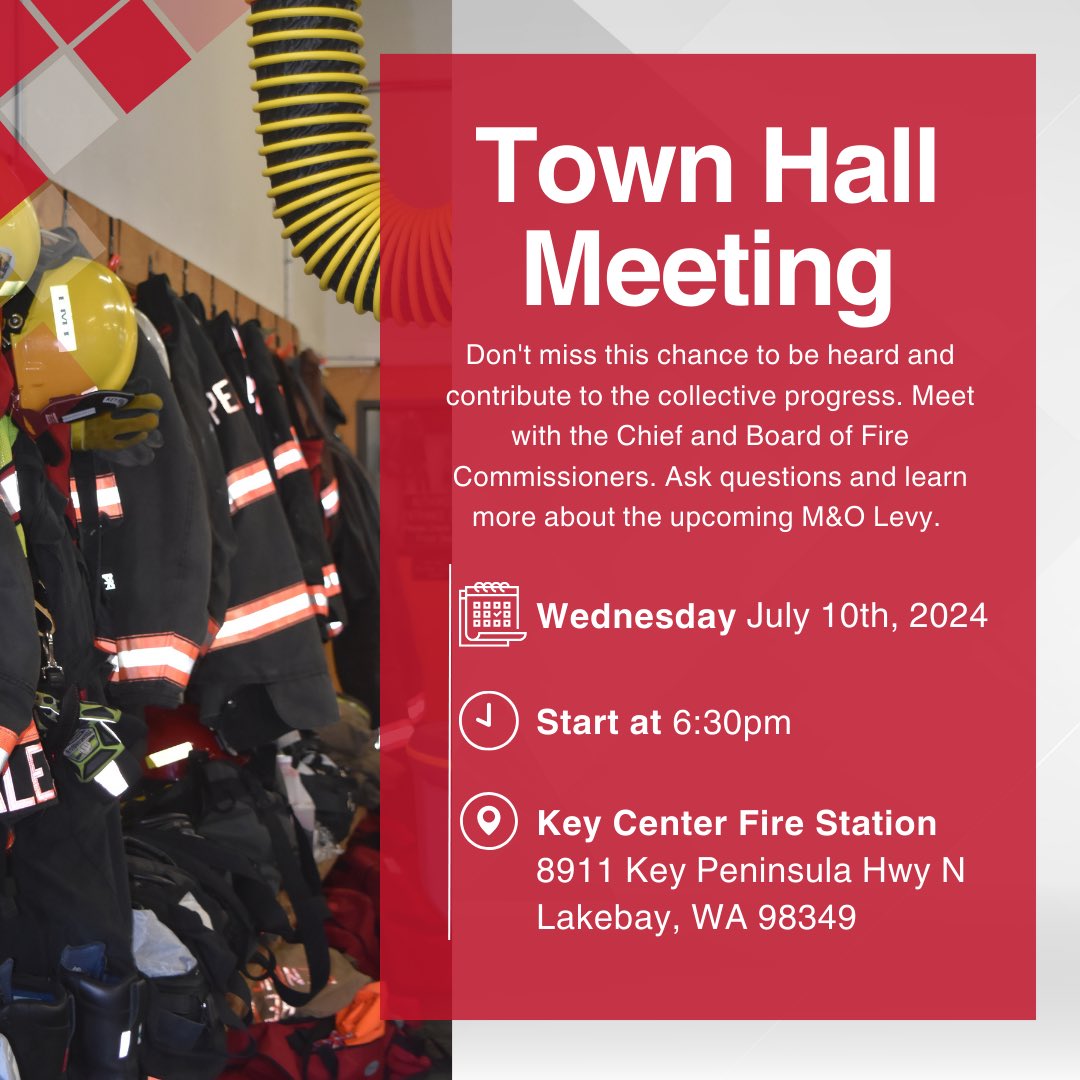 Town Hall Meeting

Don't miss this chance to be heard and contribute to the collective progress. Meet with the Chief and Board of Fire Commissioners. Ask questions and learn more about the upcoming M&O Levy.

Wednesday July 10th, 2024

Start at 6:30pm

Key Center Fire Station
8911 Key Peninsula Hwy N
Lakebay, WA 98349